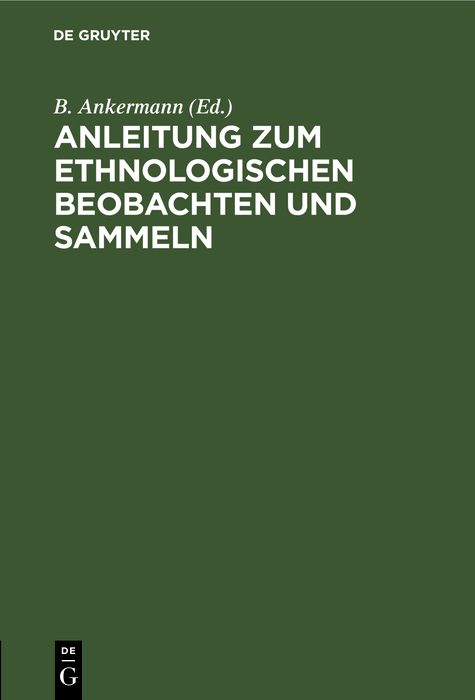 DE GRUYTER

B. Ankermann (Ed.)

ANLEITUNG ZUM ETHNOLOGISCHEN BEOBACHTEN UND SAMMELN

DE
G